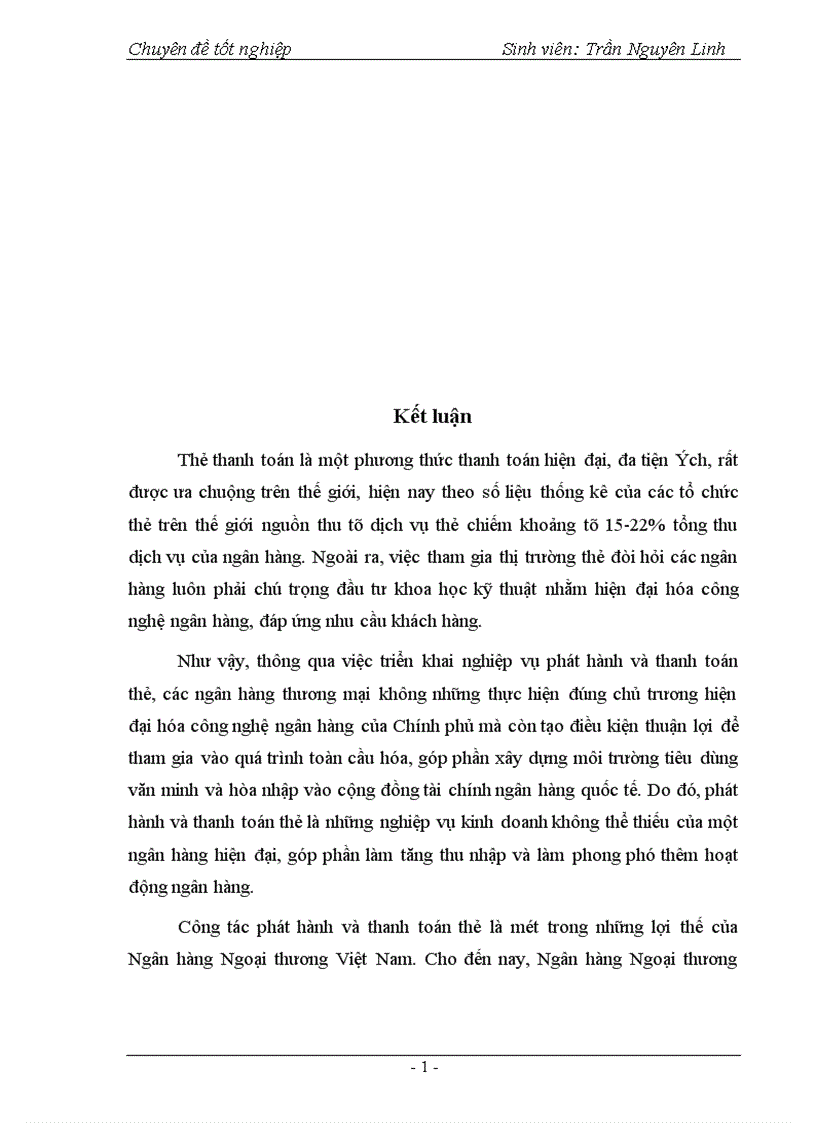 Chuyên đề tốt nghiệp Sinh viên: Trần Nguyên Linh

Kết luận

Thẻ thanh toán là một phương thức thanh toán hiện đại, đa tiện Ých, rất được ưa chuộng trên thế giới, hiện nay theo số liệu thống kê của các tổ chức thẻ trên thế giới nguồn thu tõ dịch vụ thẻ chiếm khoảng tõ 15-22% tổng thu dịch vụ của ngân hàng. Ngoài ra, việc tham gia thị trường thẻ đòi hỏi các ngân hàng luôn phải chú trọng đầu tư khoa học kỹ thuật nhằm hiện đại hóa công nghệ ngân hàng, đáp ứng nhu cầu khách hàng.

Như vậy, thông qua việc triển khai nghiệp vụ phát hành và thanh toán thẻ, các ngân hàng thương mại không những thực hiện đúng chủ trương hiện đại hóa công nghệ ngân hàng của Chính phủ mà còn tạo điều kiện thuận lợi để tham gia vào quá trình toàn cầu hóa, góp phần xây dựng môi trường tiêu dùng văn minh và hòa nhập vào cộng đồng tài chính ngân hàng quốc tế. Do đó, phát hành và thanh toán thẻ là những nghiệp vụ kinh doanh không thể thiếu của một ngân hàng hiện đại, góp phần làm tăng thu nhập và làm phong phó thêm hoạt động ngân hàng.

Công tác phát hành và thanh toán thẻ là mét trong những lợi thế của Ngân hàng Ngoại thương Việt Nam. Cho đến nay, Ngân hàng Ngoại thương

- 1 -